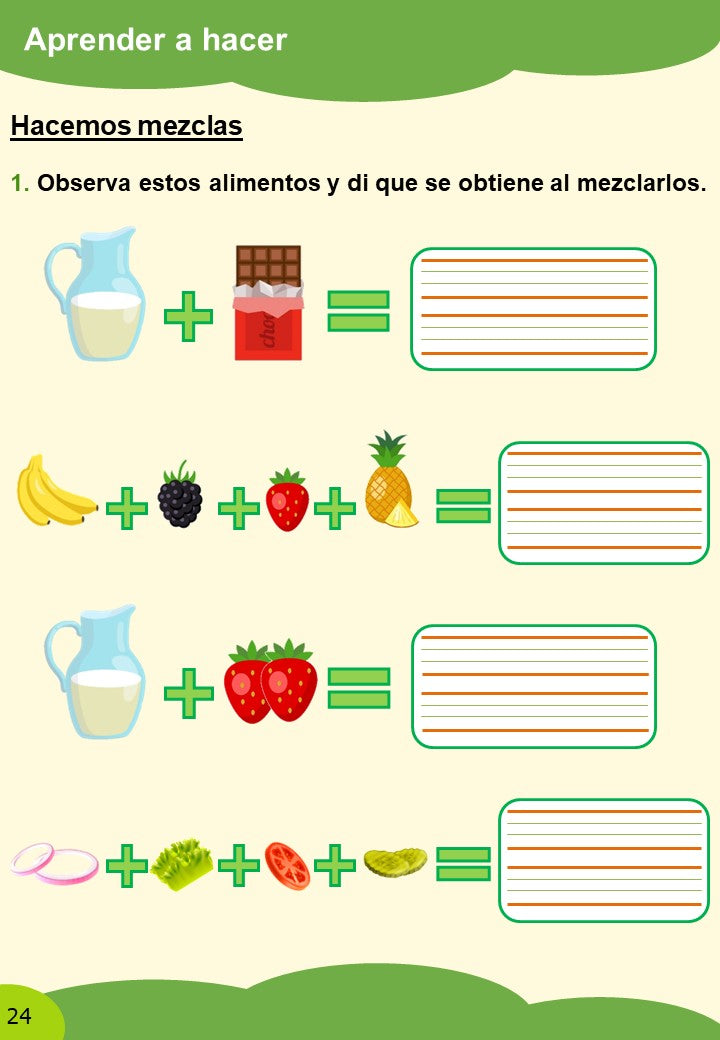 Aprender a hacer

Hacemos mezclas

1. Observa estos alimentos y di que se obtiene al mezclarlos.

24